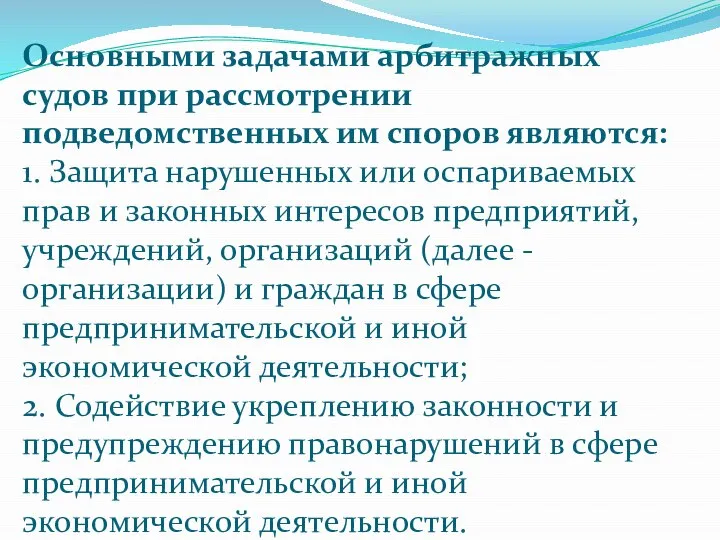 Основными задачами арбитражных судов при рассмотрении подведомственных им споров являются:
1. Защита нарушенных или оспариваемых прав и законных интересов предприятий, учреждений, организаций (далее - организации) и граждан в сфере предпринимательской и иной экономической деятельности;
2. Содействие укреплению законности и предупреждению правонарушений в сфере предпринимательской и иной экономической деятельности.